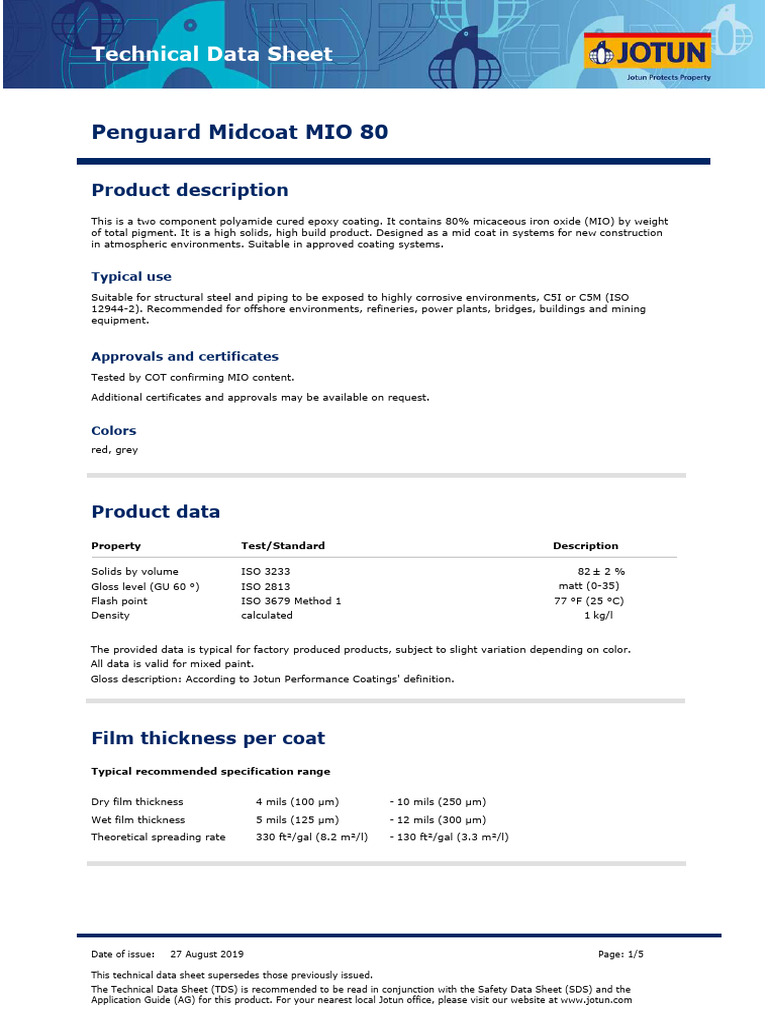 Technical Data Sheet

JOTUN
Jotun Protects Property

Penguard Midcoat MIO 80

Product description

This is a two component polyamide cured epoxy coating. It contains 80% micaceous iron oxide (MIO) by weight of total pigment. It is a high solids, high build product. Designed as a mid coat in systems for new construction in atmospheric environments. Suitable in approved coating systems.

Typical use

Suitable for structural steel and piping to be exposed to highly corrosive environments, C5I or C5M (ISO 12944-2). Recommended for offshore environments, refineries, power plants, bridges, buildings and mining equipment.

Approvals and certificates

Tested by COT confirming MIO content.

Additional certificates and approvals may be available on request.

Colors

red, grey

Product data

| Property | Test/Standard | Description |
|---|---|---|
| Solids by volume | ISO 3233 | 82 ± 2 % |
| Gloss level (GU 60 °) | ISO 2813 | matt (0-35) |
| Flash point | ISO 3679 Method 1 | 77 °F (25 °C) |
| Density | calculated | 1 kg/l |

The provided data is typical for factory produced products, subject to slight variation depending on color.
All data is valid for mixed paint.
Gloss description: According to Jotun Performance Coatings' definition.

Film thickness per coat

Typical recommended specification range

| | | |
|---|---|---|
| Dry film thickness | 4 mils (100 µm) | - 10 mils (250 µm) |
| Wet film thickness | 5 mils (125 µm) | - 12 mils (300 µm) |
| Theoretical spreading rate | 330 ft²/gal (8.2 m²/l) | - 130 ft²/gal (3.3 m²/l) |

Date of issue: 27 August 2019

Page: 1/5

This technical data sheet supersedes those previously issued.
The Technical Data Sheet (TDS) is recommended to be read in conjunction with the Safety Data Sheet (SDS) and the Application Guide (AG) for this product. For your nearest local Jotun office, please visit our website at www.jotun.com